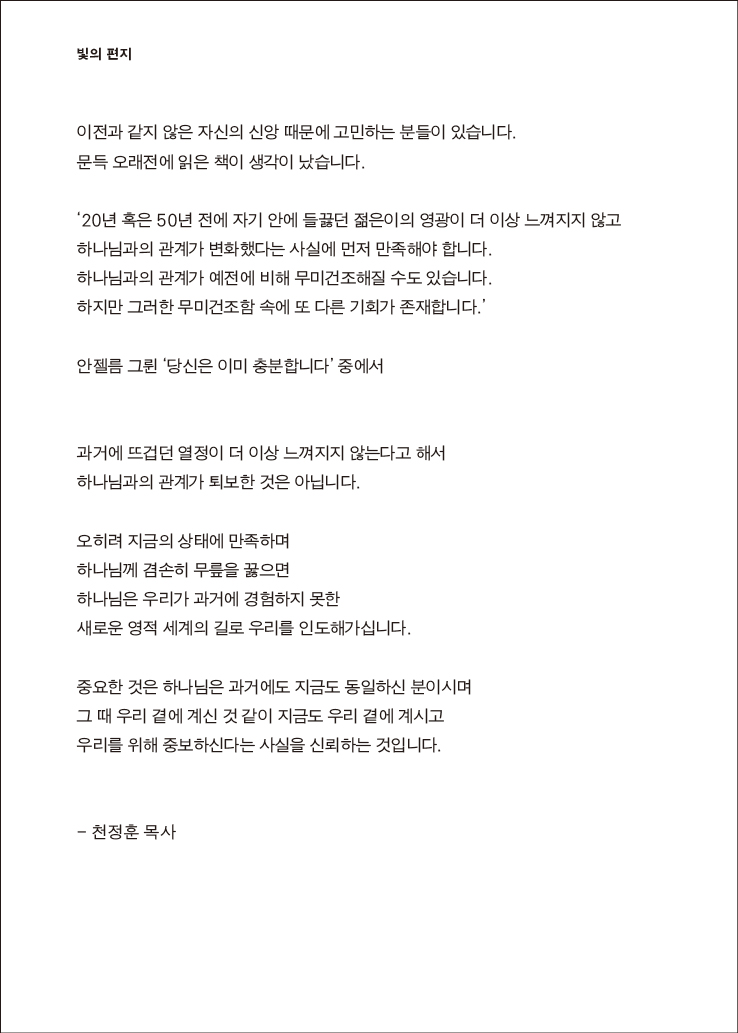 빛의 편지

이전과 같지 않은 자신의 신앙 때문에 고민하는 분들이 있습니다.
문득 오래전에 읽은 책이 생각이 났습니다.

'20년 혹은 50년 전에 자기 안에 들끓던 젊은이의 영광이 더 이상 느껴지지 않고
하나님과의 관계가 변화했다는 사실에 먼저 만족해야 합니다.
하나님과의 관계가 예전에 비해 무미건조해질 수도 있습니다.
하지만 그러한 무미건조함 속에 또 다른 기회가 존재합니다.'

안젤름 그륀 '당신은 이미 충분합니다' 중에서

과거에 뜨겁던 열정이 더 이상 느껴지지 않는다고 해서
하나님과의 관계가 퇴보한 것은 아닙니다.

오히려 지금의 상태에 만족하며
하나님께 겸손히 무릎을 꿇으면
하나님은 우리가 과거에 경험하지 못한
새로운 영적 세계의 길로 우리를 인도해가십니다.

중요한 것은 하나님은 과거에도 지금도 동일하신 분이시며
그 때 우리 곁에 계신 것 같이 지금도 우리 곁에 계시고
우리를 위해 중보하신다는 사실을 신뢰하는 것입니다.

- 천정훈 목사